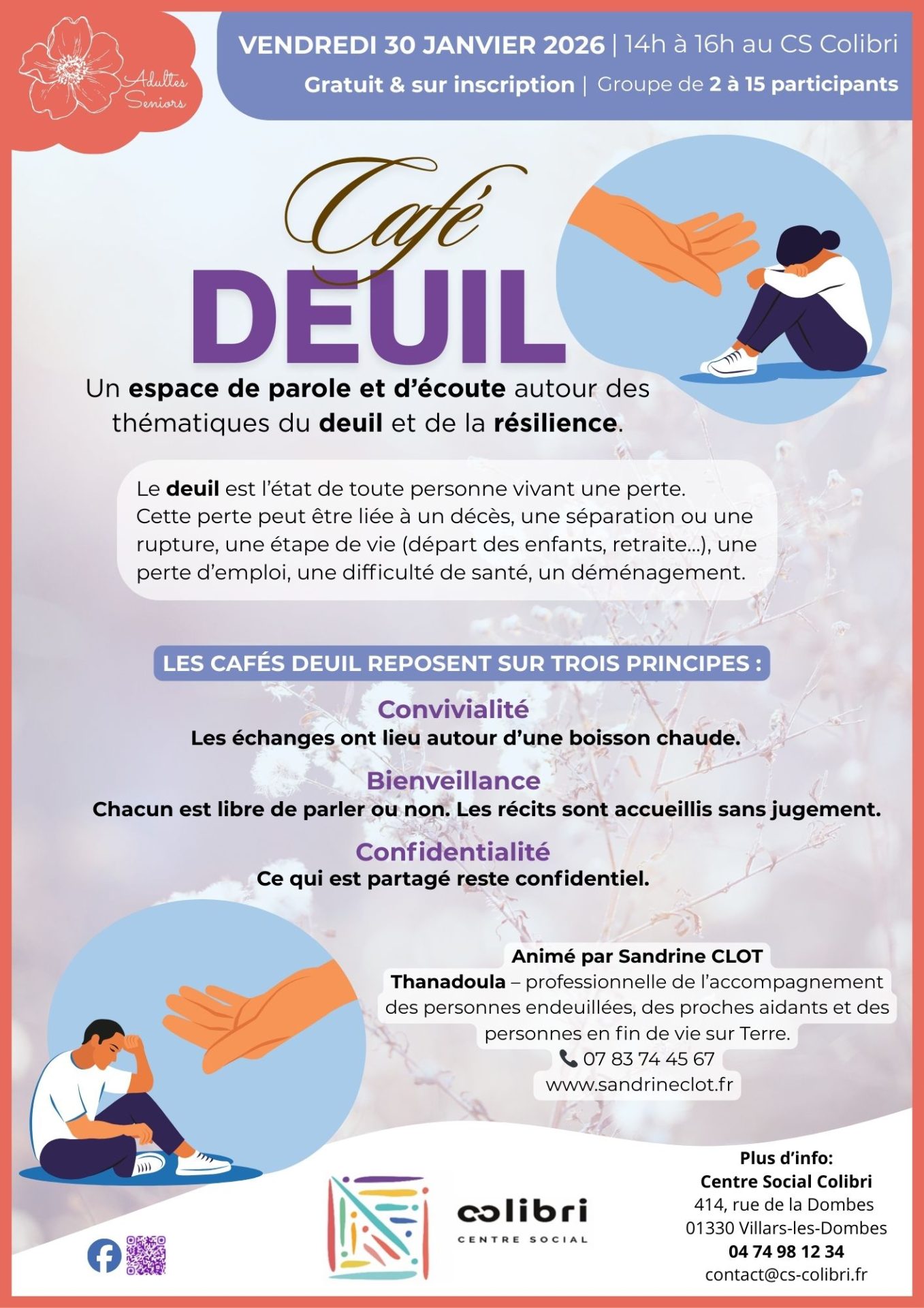 Adultes Seniors

VENDREDI 30 JANVIER 2026 | 14h à 16h au CS Colibri

Gratuit & sur inscription | Groupe de 2 à 15 participants

Café DEUIL

Un espace de parole et d'écoute autour des thématiques du deuil et de la résilience.

Le deuil est l'état de toute personne vivant une perte. Cette perte peut être liée à un décès, une séparation ou une rupture, une étape de vie (départ des enfants, retraite...), une perte d'emploi, une difficulté de santé, un déménagement.

LES CAFÉS DEUIL REPOSENT SUR TROIS PRINCIPES :

Convivialité
Les échanges ont lieu autour d'une boisson chaude.

Bienveillance
Chacun est libre de parler ou non. Les récits sont accueillis sans jugement.

Confidentialité
Ce qui est partagé reste confidentiel.

Animé par Sandrine CLOT
Thanadoula – professionnelle de l'accompagnement des personnes endeuillées, des proches aidants et des personnes en fin de vie sur Terre.
07 83 74 45 67
www.sandrineclot.fr

colibri
CENTRE SOCIAL

Plus d'info:
Centre Social Colibri
414, rue de la Dombes
01330 Villars-les-Dombes
04 74 98 12 34
contact@cs-colibri.fr